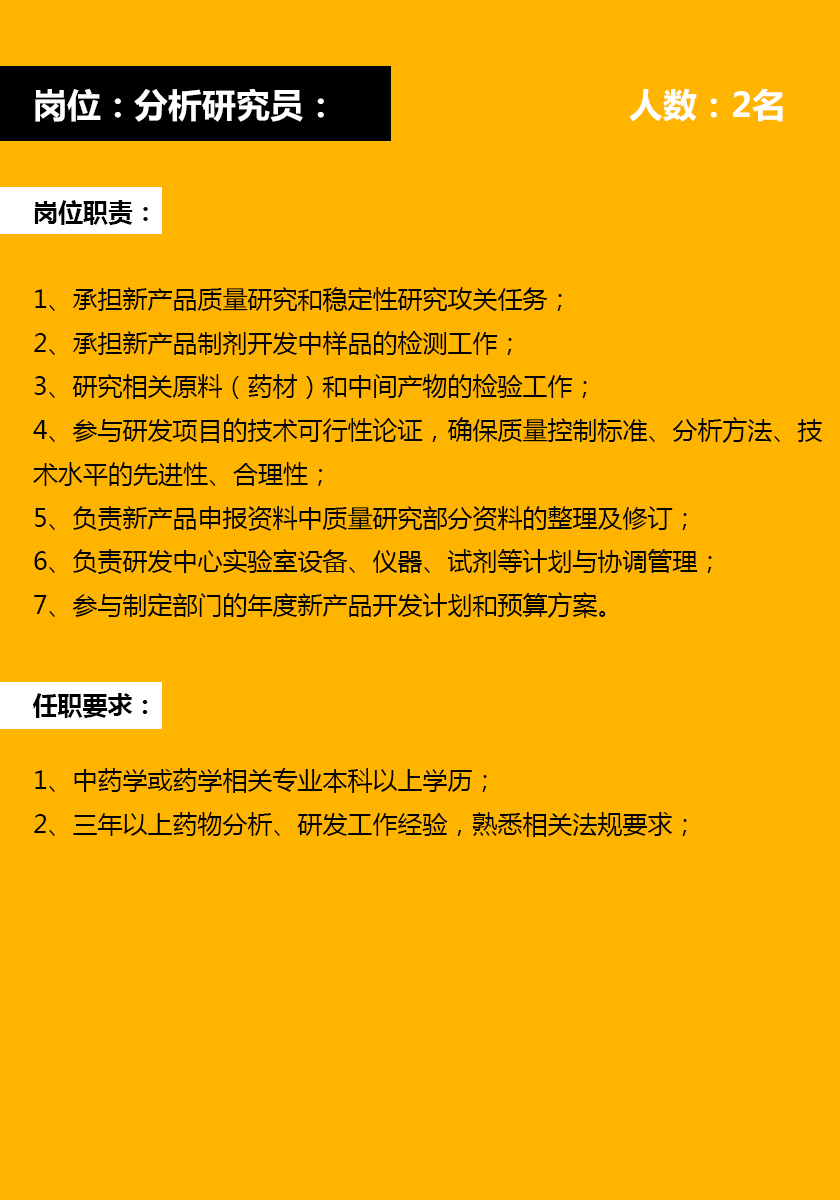 岗位：分析研究员：

人数：2名

岗位职责：

1、承担新产品质量研究和稳定性研究攻关任务；
2、承担新产品制剂开发中样品的检测工作；
3、研究相关原料（药材）和中间产物的检验工作；
4、参与研发项目的技术可行性论证，确保质量控制标准、分析方法、技术水平的先进性、合理性；
5、负责新产品申报资料中质量研究部分资料的整理及修订；
6、负责研发中心实验室设备、仪器、试剂等计划与协调管理；
7、参与制定部门的年度新产品开发计划和预算方案。

任职要求：

1、中药学或药学相关专业本科以上学历；
2、三年以上药物分析、研发工作经验，熟悉相关法规要求；